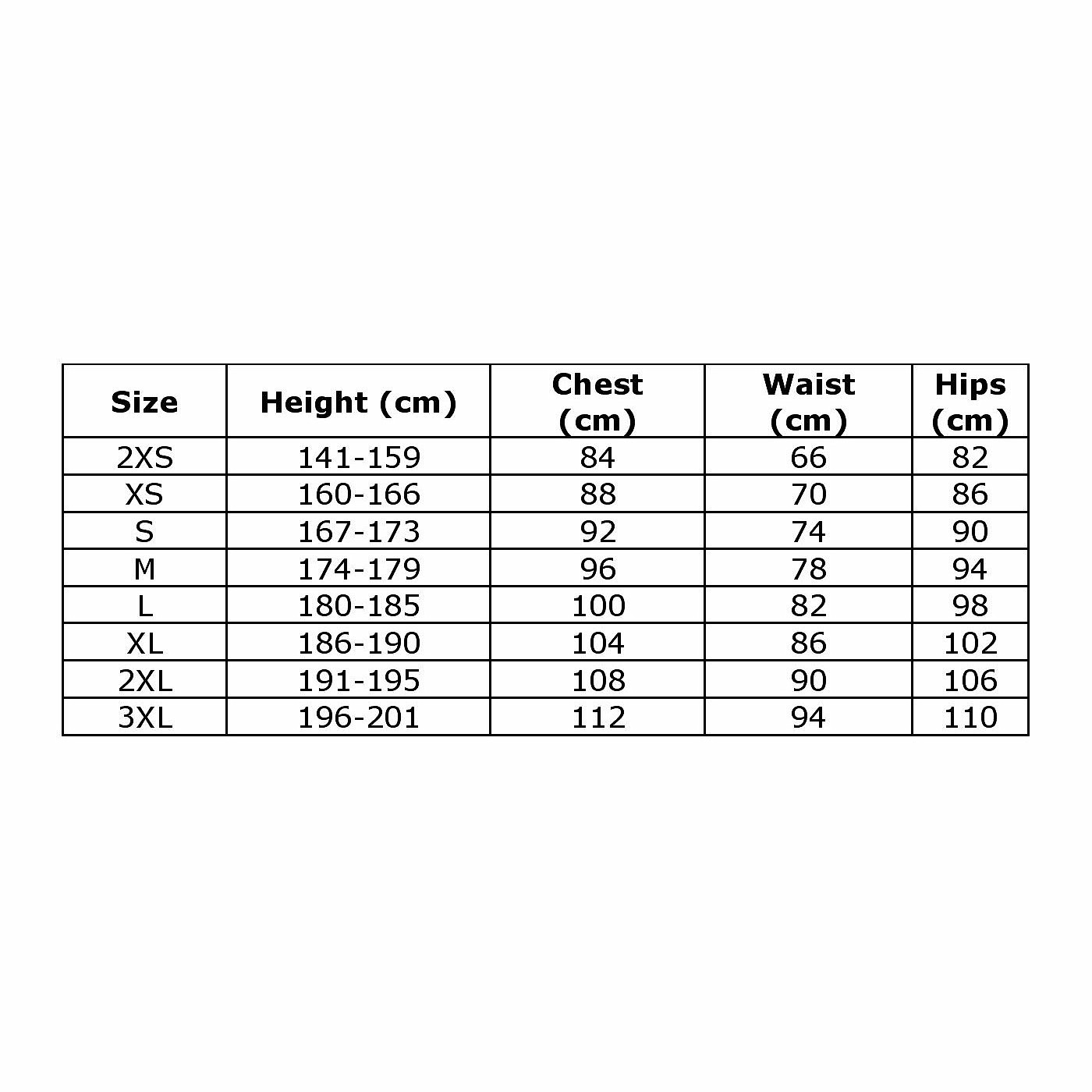 | Size | Height (cm) | Chest (cm) | Waist (cm) | Hips (cm) |
|---|---|---|---|---|
| 2XS | 141-159 | 84 | 66 | 82 |
| XS | 160-166 | 88 | 70 | 86 |
| S | 167-173 | 92 | 74 | 90 |
| M | 174-179 | 96 | 78 | 94 |
| L | 180-185 | 100 | 82 | 98 |
| XL | 186-190 | 104 | 86 | 102 |
| 2XL | 191-195 | 108 | 90 | 106 |
| 3XL | 196-201 | 112 | 94 | 110 |